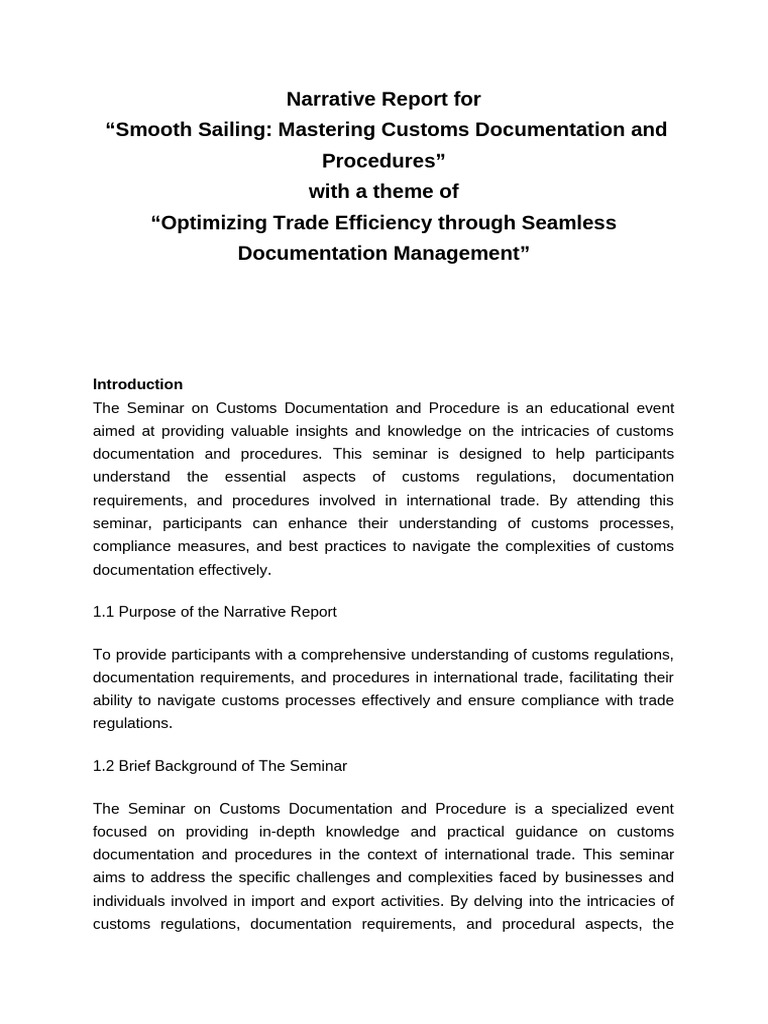 Narrative Report for
“Smooth Sailing: Mastering Customs Documentation and Procedures”
with a theme of
“Optimizing Trade Efficiency through Seamless Documentation Management”

Introduction
The Seminar on Customs Documentation and Procedure is an educational event aimed at providing valuable insights and knowledge on the intricacies of customs documentation and procedures. This seminar is designed to help participants understand the essential aspects of customs regulations, documentation requirements, and procedures involved in international trade. By attending this seminar, participants can enhance their understanding of customs processes, compliance measures, and best practices to navigate the complexities of customs documentation effectively.

1.1 Purpose of the Narrative Report

To provide participants with a comprehensive understanding of customs regulations, documentation requirements, and procedures in international trade, facilitating their ability to navigate customs processes effectively and ensure compliance with trade regulations.

1.2 Brief Background of The Seminar

The Seminar on Customs Documentation and Procedure is a specialized event focused on providing in-depth knowledge and practical guidance on customs documentation and procedures in the context of international trade. This seminar aims to address the specific challenges and complexities faced by businesses and individuals involved in import and export activities. By delving into the intricacies of customs regulations, documentation requirements, and procedural aspects, the